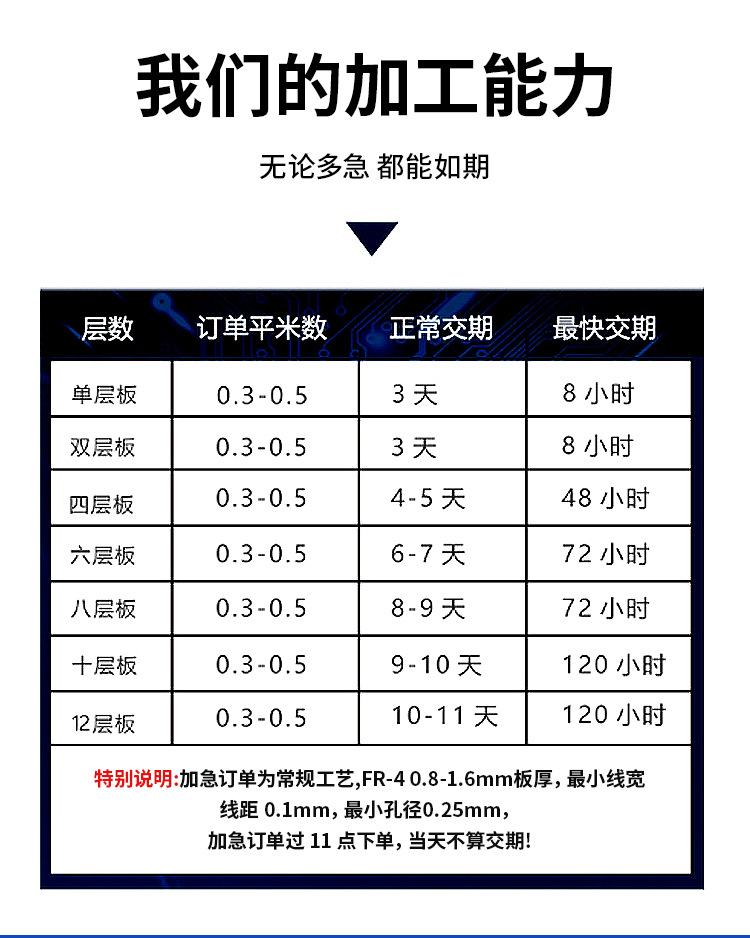 我们的加工能力

无论多急 都能如期

| 层数 | 订单平米数 | 正常交期 | 最快交期 |
|---|---|---|---|
| 单层板 | 0.3-0.5 | 3 天 | 8 小时 |
| 双层板 | 0.3-0.5 | 3 天 | 8 小时 |
| 四层板 | 0.3-0.5 | 4-5 天 | 48 小时 |
| 六层板 | 0.3-0.5 | 6-7 天 | 72 小时 |
| 八层板 | 0.3-0.5 | 8-9 天 | 72 小时 |
| 十层板 | 0.3-0.5 | 9-10 天 | 120 小时 |
| 12层板 | 0.3-0.5 | 10-11 天 | 120 小时 |

特别说明:加急订单为常规工艺,FR-4 0.8-1.6mm板厚，最小线宽线距 0.1mm，最小孔径0.25mm，加急订单过 11 点下单，当天不算交期!